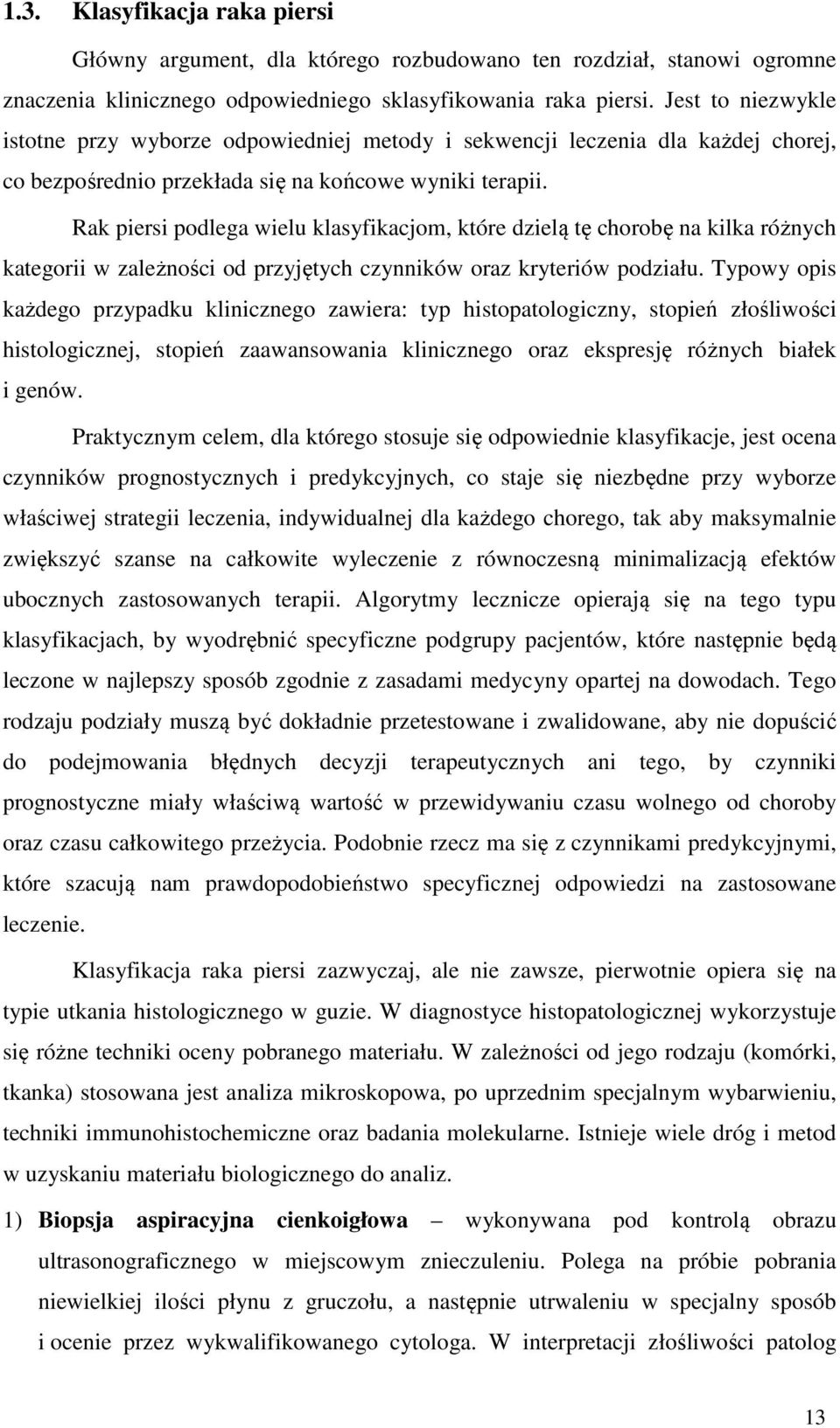 1.3. Klasyfikacja raka piersi

Główny argument, dla którego rozbudowano ten rozdział, stanowi ogromne znaczenia klinicznego odpowiedniego sklasyfikowania raka piersi. Jest to niezwykle istotne przy wyborze odpowiedniej metody i sekwencji leczenia dla każdej chorej, co bezpośrednio przekłada się na końcowe wyniki terapii.

Rak piersi podlega wielu klasyfikacjom, które dzielą tę chorobę na kilka różnych kategorii w zależności od przyjętych czynników oraz kryteriów podziału. Typowy opis każdego przypadku klinicznego zawiera: typ histopatologiczny, stopień złośliwości histologicznej, stopień zaawansowania klinicznego oraz ekspresję różnych białek i genów.

Praktycznym celem, dla którego stosuje się odpowiednie klasyfikacje, jest ocena czynników prognostycznych i predykcyjnych, co staje się niezbędne przy wyborze właściwej strategii leczenia, indywidualnej dla każdego chorego, tak aby maksymalnie zwiększyć szanse na całkowite wyleczenie z równoczesną minimalizacją efektów ubocznych zastosowanych terapii. Algorytmy lecznicze opierają się na tego typu klasyfikacjach, by wyodrębnić specyficzne podgrupy pacjentów, które następnie będą leczone w najlepszy sposób zgodnie z zasadami medycyny opartej na dowodach. Tego rodzaju podziały muszą być dokładnie przetestowane i zwalidowane, aby nie dopuścić do podejmowania błędnych decyzji terapeutycznych ani tego, by czynniki prognostyczne miały właściwą wartość w przewidywaniu czasu wolnego od choroby oraz czasu całkowitego przeżycia. Podobnie rzecz ma się z czynnikami predykcyjnymi, które szacują nam prawdopodobieństwo specyficznej odpowiedzi na zastosowane leczenie.

Klasyfikacja raka piersi zazwyczaj, ale nie zawsze, pierwotnie opiera się na typie utkania histologicznego w guzie. W diagnostyce histopatologicznej wykorzystuje się różne techniki oceny pobranego materiału. W zależności od jego rodzaju (komórki, tkanka) stosowana jest analiza mikroskopowa, po uprzednim specjalnym wybarwieniu, techniki immunohistochemiczne oraz badania molekularne. Istnieje wiele dróg i metod w uzyskaniu materiału biologicznego do analiz.

1) **Biopsja aspiracyjna cienkoigłowa** – wykonywana pod kontrolą obrazu ultrasonograficznego w miejscowym znieczuleniu. Polega na próbie pobrania niewielkiej ilości płynu z gruczołu, a następnie utrwaleniu w specjalny sposób i ocenie przez wykwalifikowanego cytologa. W interpretacji złośliwości patolog

13